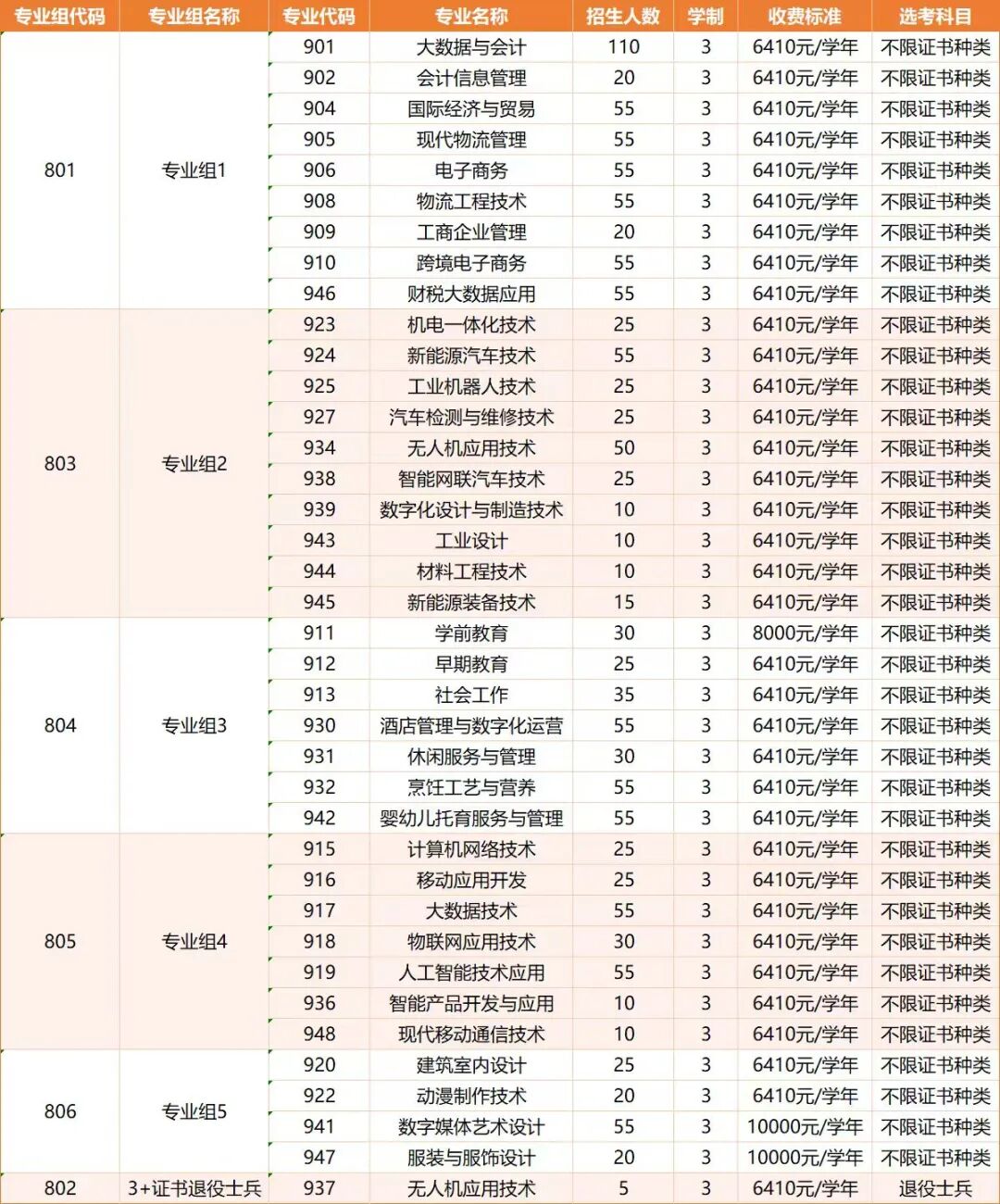 | 专业组代码 | 专业组名称 | 专业代码 | 专业名称 | 招生人数 | 学制 | 收费标准 | 选考科目 |
|---|---|---|---|---|---|---|---|
| 801 | 专业组1 | 901 | 大数据与会计 | 110 | 3 | 6410元/学年 | 不限证书种类 |
| | | 902 | 会计信息管理 | 20 | 3 | 6410元/学年 | 不限证书种类 |
| | | 904 | 国际经济与贸易 | 55 | 3 | 6410元/学年 | 不限证书种类 |
| | | 905 | 现代物流管理 | 55 | 3 | 6410元/学年 | 不限证书种类 |
| | | 906 | 电子商务 | 55 | 3 | 6410元/学年 | 不限证书种类 |
| | | 908 | 物流工程技术 | 55 | 3 | 6410元/学年 | 不限证书种类 |
| | | 909 | 工商企业管理 | 20 | 3 | 6410元/学年 | 不限证书种类 |
| | | 910 | 跨境电子商务 | 55 | 3 | 6410元/学年 | 不限证书种类 |
| | | 946 | 财税大数据应用 | 55 | 3 | 6410元/学年 | 不限证书种类 |
| 803 | 专业组2 | 923 | 机电一体化技术 | 25 | 3 | 6410元/学年 | 不限证书种类 |
| | | 924 | 新能源汽车技术 | 55 | 3 | 6410元/学年 | 不限证书种类 |
| | | 925 | 工业机器人技术 | 25 | 3 | 6410元/学年 | 不限证书种类 |
| | | 927 | 汽车检测与维修技术 | 25 | 3 | 6410元/学年 | 不限证书种类 |
| | | 934 | 无人机应用技术 | 50 | 3 | 6410元/学年 | 不限证书种类 |
| | | 938 | 智能网联汽车技术 | 25 | 3 | 6410元/学年 | 不限证书种类 |
| | | 939 | 数字化设计与制造技术 | 10 | 3 | 6410元/学年 | 不限证书种类 |
| | | 943 | 工业设计 | 10 | 3 | 6410元/学年 | 不限证书种类 |
| | | 944 | 材料工程技术 | 10 | 3 | 6410元/学年 | 不限证书种类 |
| | | 945 | 新能源装备技术 | 15 | 3 | 6410元/学年 | 不限证书种类 |
| 804 | 专业组3 | 911 | 学前教育 | 30 | 3 | 8000元/学年 | 不限证书种类 |
| | | 912 | 早期教育 | 25 | 3 | 6410元/学年 | 不限证书种类 |
| | | 913 | 社会工作 | 35 | 3 | 6410元/学年 | 不限证书种类 |
| | | 930 | 酒店管理与数字化运营 | 55 | 3 | 6410元/学年 | 不限证书种类 |
| | | 931 | 休闲服务与管理 | 30 | 3 | 6410元/学年 | 不限证书种类 |
| | | 932 | 烹饪工艺与营养 | 55 | 3 | 6410元/学年 | 不限证书种类 |
| | | 942 | 婴幼儿托育服务与管理 | 55 | 3 | 6410元/学年 | 不限证书种类 |
| 805 | 专业组4 | 915 | 计算机网络技术 | 25 | 3 | 6410元/学年 | 不限证书种类 |
| | | 916 | 移动应用开发 | 25 | 3 | 6410元/学年 | 不限证书种类 |
| | | 917 | 大数据技术 | 55 | 3 | 6410元/学年 | 不限证书种类 |
| | | 918 | 物联网应用技术 | 30 | 3 | 6410元/学年 | 不限证书种类 |
| | | 919 | 人工智能技术应用 | 55 | 3 | 6410元/学年 | 不限证书种类 |
| | | 936 | 智能产品开发与应用 | 10 | 3 | 6410元/学年 | 不限证书种类 |
| | | 948 | 现代移动通信技术 | 10 | 3 | 6410元/学年 | 不限证书种类 |
| 806 | 专业组5 | 920 | 建筑室内设计 | 25 | 3 | 6410元/学年 | 不限证书种类 |
| | | 922 | 动漫制作技术 | 20 | 3 | 6410元/学年 | 不限证书种类 |
| | | 941 | 数字媒体艺术设计 | 55 | 3 | 10000元/学年 | 不限证书种类 |
| | | 947 | 服装与服饰设计 | 20 | 3 | 10000元/学年 | 不限证书种类 |
| 802 | 3+证书退役士兵 | 937 | 无人机应用技术 | 5 | 3 | 6410元/学年 | 退役士兵 |